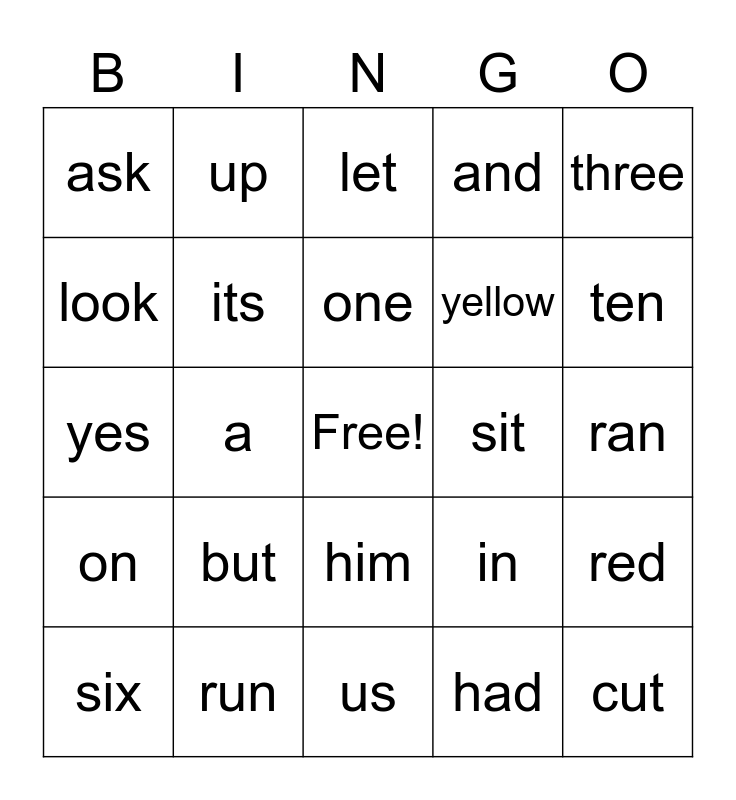 | B | I | N | G | O |
|---|---|---|---|---|
| ask | up | let | and | three |
| look | its | one | yellow | ten |
| yes | a | Free! | sit | ran |
| on | but | him | in | red |
| six | run | us | had | cut |